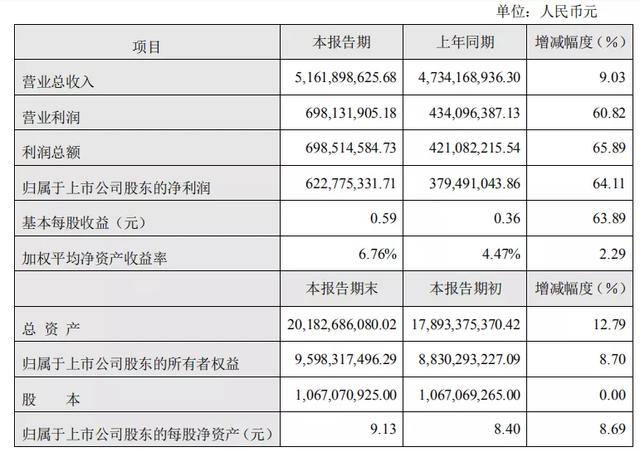 单位：人民币元

| 项目 | 本报告期 | 上年同期 | 增减幅度（%） |
|---|---|---|---|
| 营业总收入 | 5,161,898,625.68 | 4,734,168,936.30 | 9.03 |
| 营业利润 | 698,131,905.18 | 434,096,387.13 | 60.82 |
| 利润总额 | 698,514,584.73 | 421,082,215.54 | 65.89 |
| 归属于上市公司股东的净利润 | 622,775,331.71 | 379,491,043.86 | 64.11 |
| 基本每股收益（元） | 0.59 | 0.36 | 63.89 |
| 加权平均净资产收益率 | 6.76% | 4.47% | 2.29 |
|  | 本报告期末 | 本报告期初 | 增减幅度（%） |
| 总 资 产 | 20,182,686,080.02 | 17,893,375,370.42 | 12.79 |
| 归属于上市公司股东的所有者权益 | 9,598,317,496.29 | 8,830,293,227.09 | 8.70 |
| 股 本 | 1,067,070,925.00 | 1,067,069,265.00 | 0.00 |
| 归属于上市公司股东的每股净资产（元） | 9.13 | 8.40 | 8.69 |